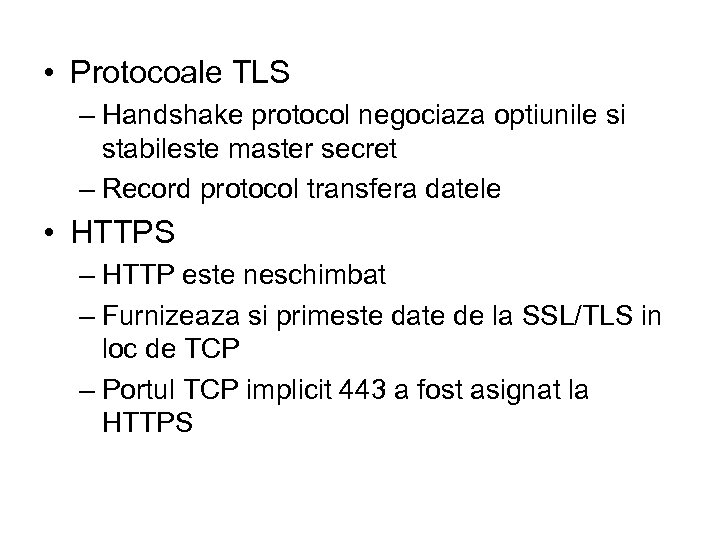 • Protocoale TLS

– Handshake protocol negociaza optiunile si stabileste master secret

– Record protocol transfera datele

• HTTPS

– HTTP este neschimbat

– Furnizeaza si primeste date de la SSL/TLS in loc de TCP

– Portul TCP implicit 443 a fost asignat la HTTPS